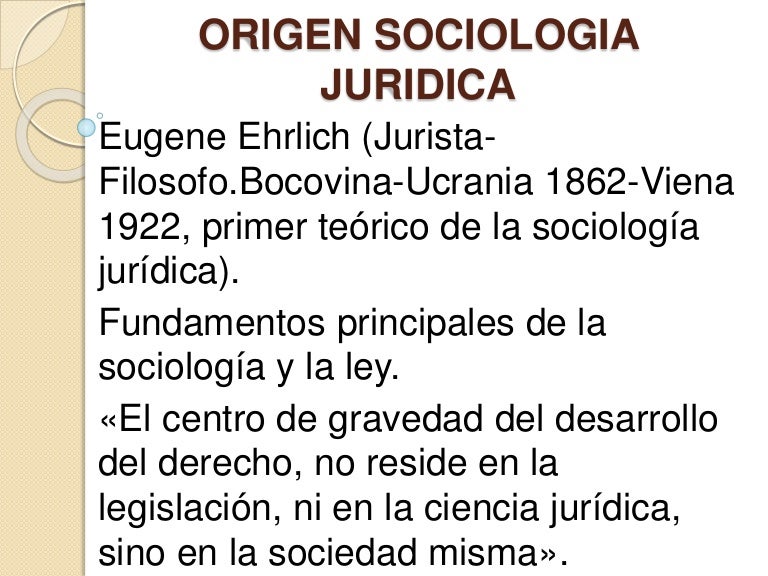 ORIGEN SOCIOLOGIA JURIDICA

Eugene Ehrlich (Jurista-Filosofo.Bocovina-Ucrania 1862-Viena 1922, primer teórico de la sociología jurídica).

Fundamentos principales de la sociología y la ley.

«El centro de gravedad del desarrollo del derecho, no reside en la legislación, ni en la ciencia jurídica, sino en la sociedad misma».